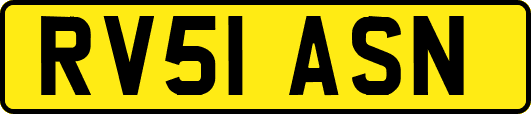 RV51 ASN